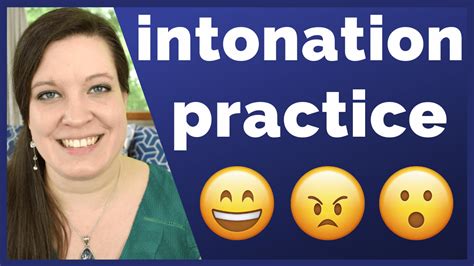 intonation practice